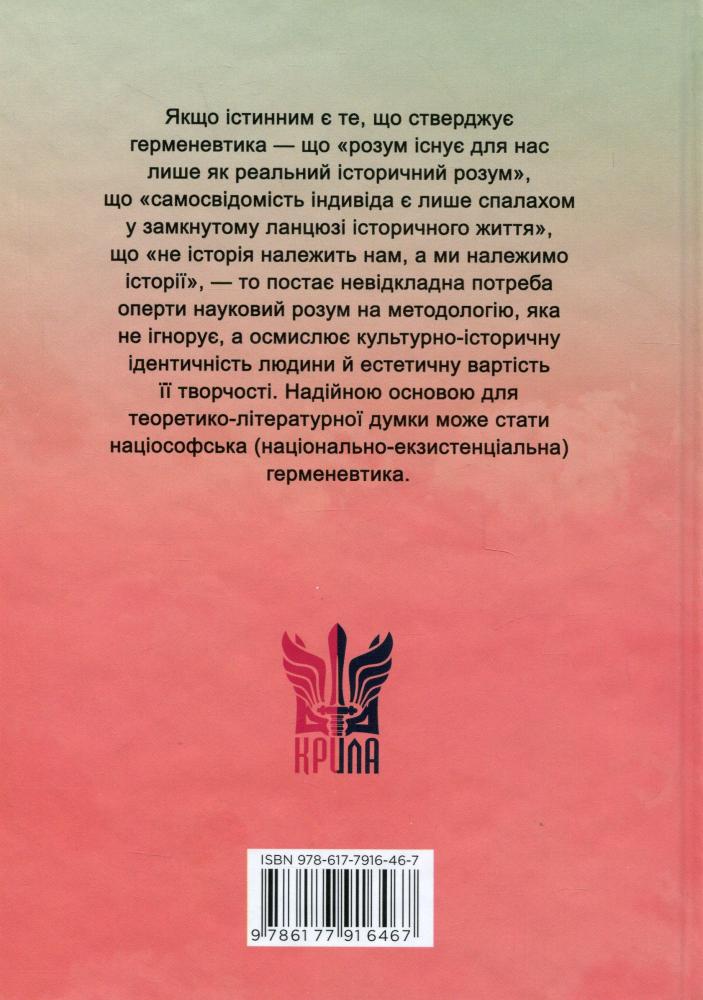 Якщо істинним є те, що стверджує герменевтика — що «розум існує для нас лише як реальний історичний розум», що «самосвідомість індивіда є лише спалахом у замкнутому ланцюзі історичного життя», що «не історія належить нам, а ми належимо історії», — то постає невідкладна потреба оперти науковий розум на методологію, яка не ігнорує, а осмислює культурно-історичну ідентичність людини й естетичну вартість її творчості. Надійною основою для теоретико-літературної думки може стати націософська (національно-екзистенціальна) герменевтика.

КРИЛА

ISBN 978-617-7916-46-7

9 786177 916467